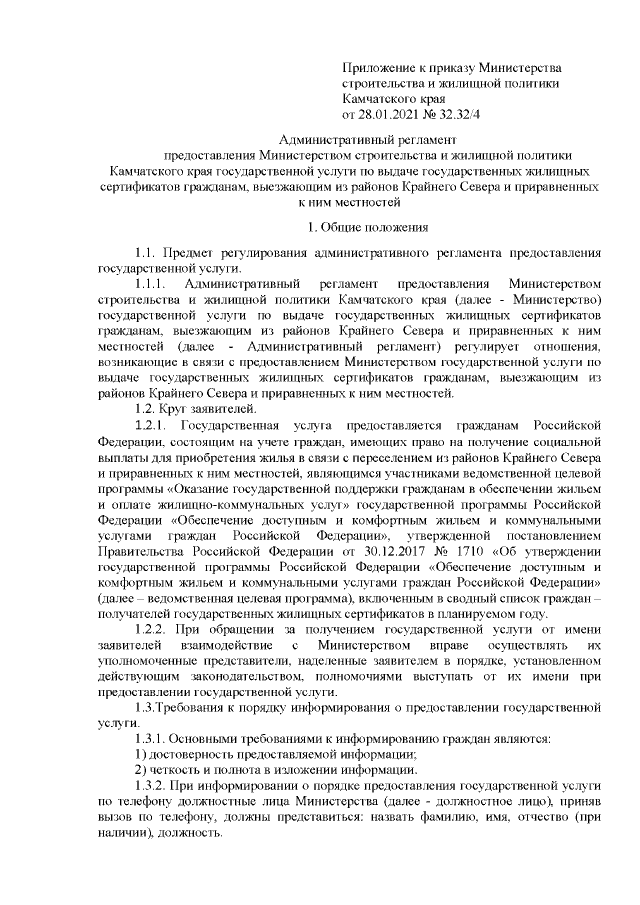 Приложение к приказу Министерства строительства и жилищной политики Камчатского края
от 28.01.2021 № 32.32/4

Административный регламент
предоставления Министерством строительства и жилищной политики Камчатского края государственной услуги по выдаче государственных жилищных сертификатов гражданам, выезжающим из районов Крайнего Севера и приравненных к ним местностей

1. Общие положения

1.1. Предмет регулирования административного регламента предоставления государственной услуги.

1.1.1. Административный регламент предоставления Министерством строительства и жилищной политики Камчатского края (далее - Министерство) государственной услуги по выдаче государственных жилищных сертификатов гражданам, выезжающим из районов Крайнего Севера и приравненных к ним местностей (далее - Административный регламент) регулирует отношения, возникающие в связи с предоставлением Министерством государственной услуги по выдаче государственных жилищных сертификатов гражданам, выезжающим из районов Крайнего Севера и приравненных к ним местностей.

1.2. Круг заявителей.

1.2.1. Государственная услуга предоставляется гражданам Российской Федерации, состоящим на учете граждан, имеющих право на получение социальной выплаты для приобретения жилья в связи с переселением из районов Крайнего Севера и приравненных к ним местностей, являющимся участниками ведомственной целевой программы «Оказание государственной поддержки гражданам в обеспечении жильем и оплате жилищно-коммунальных услуг» государственной программы Российской Федерации «Обеспечение доступным и комфортным жильем и коммунальными услугами граждан Российской Федерации», утвержденной постановлением Правительства Российской Федерации от 30.12.2017 № 1710 «Об утверждении государственной программы Российской Федерации «Обеспечение доступным и комфортным жильем и коммунальными услугами граждан Российской Федерации» (далее – ведомственная целевая программа), включенным в сводный список граждан – получателей государственных жилищных сертификатов в планируемом году.

1.2.2. При обращении за получением государственной услуги от имени заявителей взаимодействие с Министерством вправе осуществлять их уполномоченные представители, наделенные заявителем в порядке, установленном действующим законодательством, полномочиями выступать от их имени при предоставлении государственной услуги.

1.3.Требования к порядку информирования о предоставлении государственной услуги.

1.3.1. Основными требованиями к информированию граждан являются:

1) достоверность предоставляемой информации;

2) четкость и полнота в изложении информации.

1.3.2. При информировании о порядке предоставления государственной услуги по телефону должностные лица Министерства (далее - должностное лицо), приняв вызов по телефону, должны представиться: назвать фамилию, имя, отчество (при наличии), должность.